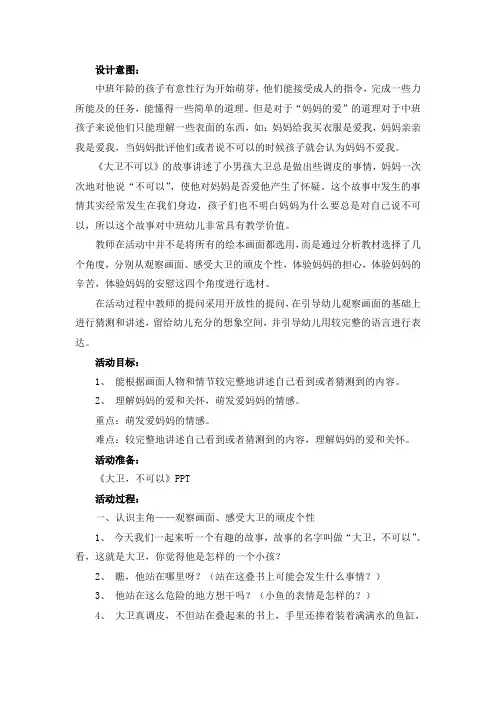 设计意图：

中班年龄的孩子有意性行为开始萌芽，他们能接受成人的指令，完成一些力所能及的任务，能懂得一些简单的道理。但是对于“妈妈的爱”的道理对于中班孩子来说他们只能理解一些表面的东西，如：妈妈给我买衣服是爱我，妈妈亲亲我是爱我，当妈妈批评他们或者说不可以的时候孩子就会认为妈妈不爱我。

《大卫不可以》的故事讲述了小男孩大卫总是做出些调皮的事情，妈妈一次次地对他说“不可以”，使他对妈妈是否爱他产生了怀疑，这个故事中发生的事情其实经常发生在我们身边，孩子们也不明白妈妈为什么要总是对自己说不可以，所以这个故事对中班幼儿非常具有教学价值。

教师在活动中并不是将所有的绘本画面都选用，而是通过分析教材选择了几个角度，分别从观察画面、感受大卫的顽皮个性，体验妈妈的担心，体验妈妈的辛苦，体验妈妈的安慰这四个角度进行选材。

在活动过程中教师的提问采用开放性的提问，在引导幼儿观察画面的基础上进行猜测和讲述，留给幼儿充分的想象空间，并引导幼儿用较完整的语言进行表达。

活动目标：

1、 能根据画面人物和情节较完整地讲述自己看到或者猜测到的内容。

2、 理解妈妈的爱和关怀，萌发爱妈妈的情感。

重点：萌发爱妈妈的情感。

难点：较完整地讲述自己看到或者猜测到的内容，理解妈妈的爱和关怀。

活动准备：

《大卫，不可以》PPT

活动过程：

一、认识主角——观察画面、感受大卫的顽皮个性

1、 今天我们一起来听一个有趣的故事，故事的名字叫做“大卫，不可以”。看，这就是大卫，你觉得他是怎样的一个小孩？

2、 瞧，他站在哪里呀？（站在这叠书上可能会发生什么事情？）

3、 他站在这么危险的地方想干吗？（小鱼的表情是怎样的？）

4、 大卫真调皮，不但站在叠起来的书上，手里还捧着装着满满水的鱼缸，